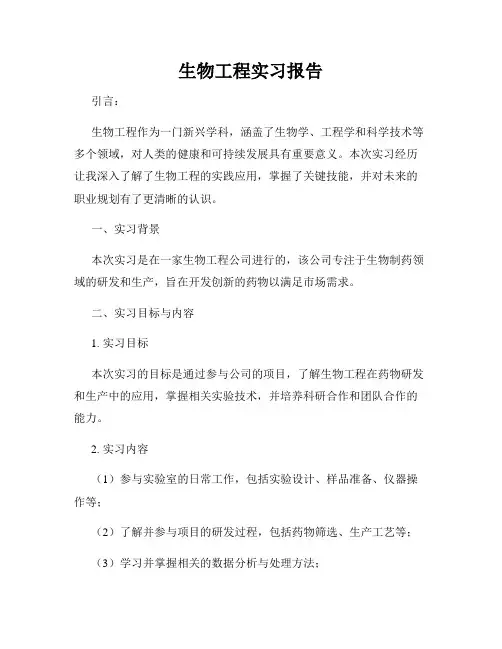 生物工程实习报告

引言：

生物工程作为一门新兴学科，涵盖了生物学、工程学和科学技术等多个领域，对人类的健康和可持续发展具有重要意义。本次实习经历让我深入了解了生物工程的实践应用，掌握了关键技能，并对未来的职业规划有了更清晰的认识。

一、实习背景

本次实习是在一家生物工程公司进行的，该公司专注于生物制药领域的研发和生产，旨在开发创新的药物以满足市场需求。

二、实习目标与内容

1. 实习目标

本次实习的目标是通过参与公司的项目，了解生物工程在药物研发和生产中的应用，掌握相关实验技术，并培养科研合作和团队合作的能力。

2. 实习内容

（1）参与实验室的日常工作，包括实验设计、样品准备、仪器操作等；

（2）了解并参与项目的研发过程，包括药物筛选、生产工艺等；

（3）学习并掌握相关的数据分析与处理方法；